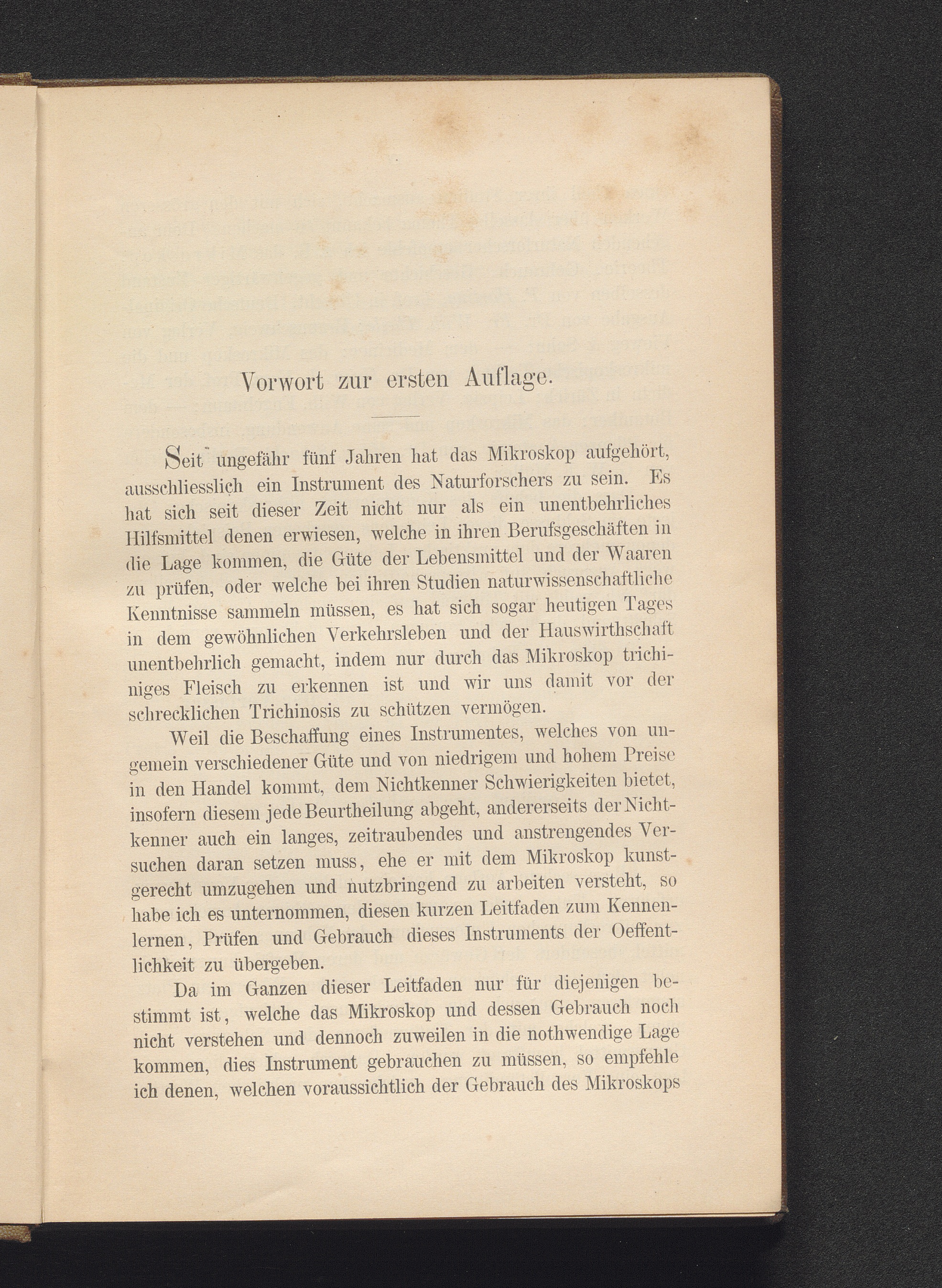 Vorwort zur ersten Auflage.

Seit ungefähr fünf Jahren hat das Mikroskop aufgehört, ausschliesslich ein Instrument des Naturforschers zu sein. Es hat sich seit dieser Zeit nicht nur als ein unentbehrliches Hilfsmittel denen erwiesen, welche in ihren Berufsgeschäften in die Lage kommen, die Güte der Lebensmittel und der Waaren zu prüfen, oder welche bei ihren Studien naturwissenschaftliche Kenntnisse sammeln müssen, es hat sich sogar heutigen Tages in dem gewöhnlichen Verkehrsleben und der Hauswirthschaft unentbehrlich gemacht, indem nur durch das Mikroskop trichiniges Fleisch zu erkennen ist und wir uns damit vor der schrecklichen Trichinosis zu schützen vermögen.

Weil die Beschaffung eines Instrumentes, welches von ungemein verschiedener Güte und von niedrigem und hohem Preise in den Handel kommt, dem Nichtkenner Schwierigkeiten bietet, insofern diesem jede Beurtheilung abgeht, andererseits der Nichtkenner auch ein langes, zeitraubendes und anstrengendes Versuchen daran setzen muss, ehe er mit dem Mikroskop kunstgerecht umzugehen und nutzbringend zu arbeiten versteht, so habe ich es unternommen, diesen kurzen Leitfaden zum Kennenlernen, Prüfen und Gebrauch dieses Instruments der Oeffentlichkeit zu übergeben.

Da im Ganzen dieser Leitfaden nur für diejenigen bestimmt ist, welche das Mikroskop und dessen Gebrauch noch nicht verstehen und dennoch zuweilen in die nothwendige Lage kommen, dies Instrument gebrauchen zu müssen, so empfehle ich denen, welchen voraussichtlich der Gebrauch des Mikroskops